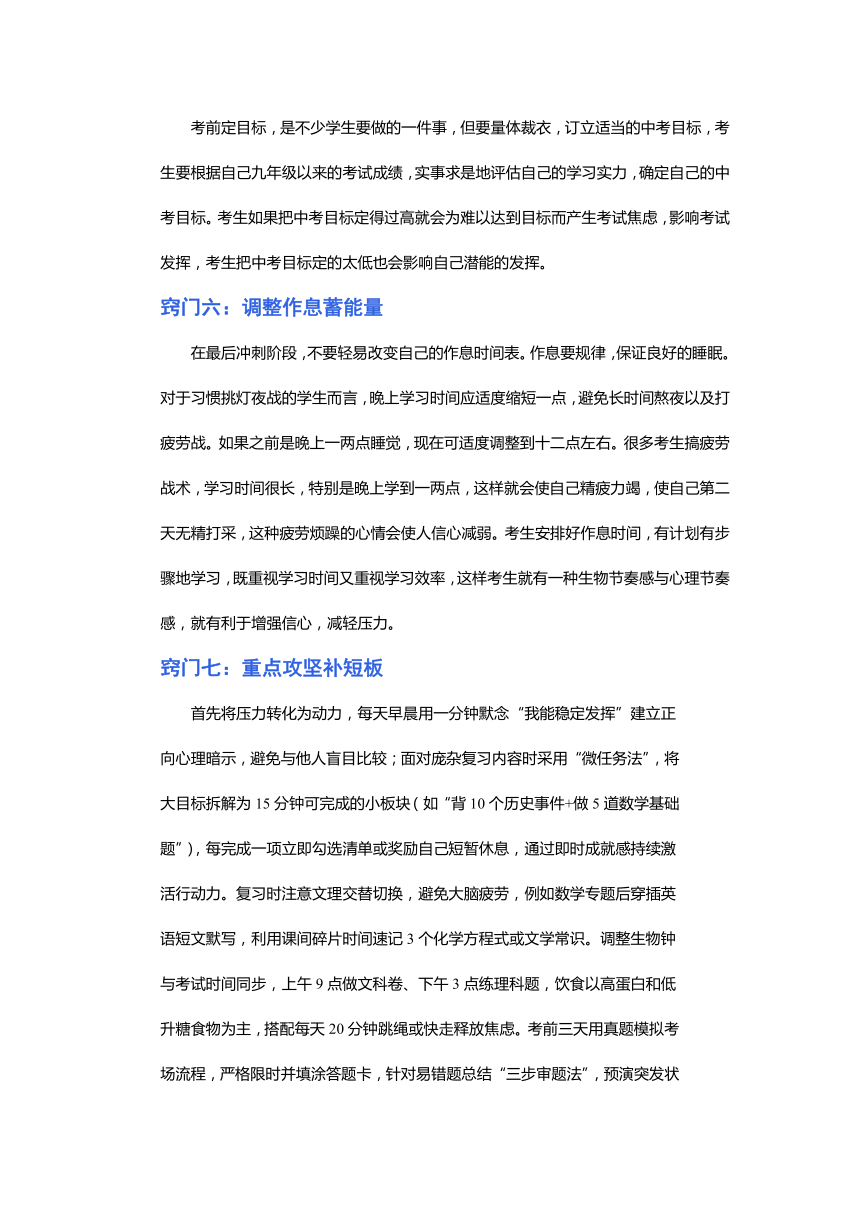 考前定目标，是不少学生要做的一件事，但要量体裁衣，订立适当的中考目标，考生要根据自己九年级以来的考试成绩，实事求是地评估自己的学习实力，确定自己的中考目标。考生如果把中考目标定得过高就会为难以达到目标而产生考试焦虑，影响考试发挥，考生把中考目标定的太低也会影响自己潜能的发挥。

窍门六：调整作息蓄能量

在最后冲刺阶段，不要轻易改变自己的作息时间表。作息要规律，保证良好的睡眠。对于习惯挑灯夜战的学生而言，晚上学习时间应适度缩短一点，避免长时间熬夜以及打疲劳战。如果之前是晚上一两点睡觉，现在可适度调整到十二点左右。很多考生搞疲劳战术，学习时间很长，特别是晚上学到一两点，这样就会使自己精疲力竭，使自己第二天无精打采，这种疲劳烦躁的心情会使人信心减弱。考生安排好作息时间，有计划有步骤地学习，既重视学习时间又重视学习效率，这样考生就有一种生物节奏感与心理节奏感，就有利于增强信心，减轻压力。

窍门七：重点攻坚补短板

首先将压力转化为动力，每天早晨用一分钟默念“我能稳定发挥”建立正向心理暗示，避免与他人盲目比较；面对庞杂复习内容时采用“微任务法”，将大目标拆解为 15 分钟可完成的小板块（如“背 10 个历史事件+做 5 道数学基础题”），每完成一项立即勾选清单或奖励自己短暂休息，通过即时成就感持续激活行动力。复习时注意文理交替切换，避免大脑疲劳，例如数学专题后穿插英语短文默写，利用课间碎片时间速记 3 个化学方程式或文学常识。调整生物钟与考试时间同步，上午 9 点做文科卷、下午 3 点练理科题，饮食以高蛋白和低升糖食物为主，搭配每天 20 分钟跳绳或快走释放焦虑。考前三天用真题模拟考场流程，严格限时并填涂答题卡，针对易错题总结“三步审题法”，预演突发状